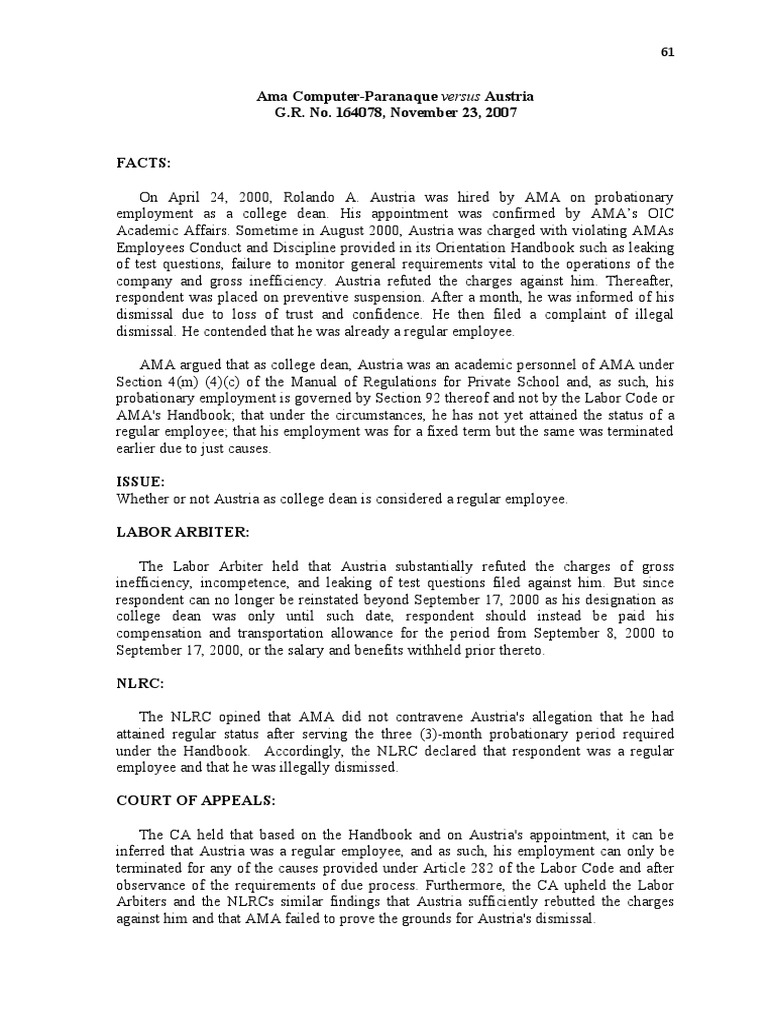 61

Ama Computer-Paranaque versus Austria
G.R. No. 164078, November 23, 2007

FACTS:

On April 24, 2000, Rolando A. Austria was hired by AMA on probationary employment as a college dean. His appointment was confirmed by AMA's OIC Academic Affairs. Sometime in August 2000, Austria was charged with violating AMAs Employees Conduct and Discipline provided in its Orientation Handbook such as leaking of test questions, failure to monitor general requirements vital to the operations of the company and gross inefficiency. Austria refuted the charges against him. Thereafter, respondent was placed on preventive suspension. After a month, he was informed of his dismissal due to loss of trust and confidence. He then filed a complaint of illegal dismissal. He contended that he was already a regular employee.

AMA argued that as college dean, Austria was an academic personnel of AMA under Section 4(m) (4)(c) of the Manual of Regulations for Private School and, as such, his probationary employment is governed by Section 92 thereof and not by the Labor Code or AMA's Handbook; that under the circumstances, he has not yet attained the status of a regular employee; that his employment was for a fixed term but the same was terminated earlier due to just causes.

ISSUE:
Whether or not Austria as college dean is considered a regular employee.

LABOR ARBITER:

The Labor Arbiter held that Austria substantially refuted the charges of gross inefficiency, incompetence, and leaking of test questions filed against him. But since respondent can no longer be reinstated beyond September 17, 2000 as his designation as college dean was only until such date, respondent should instead be paid his compensation and transportation allowance for the period from September 8, 2000 to September 17, 2000, or the salary and benefits withheld prior thereto.

NLRC:

The NLRC opined that AMA did not contravene Austria's allegation that he had attained regular status after serving the three (3)-month probationary period required under the Handbook. Accordingly, the NLRC declared that respondent was a regular employee and that he was illegally dismissed.

COURT OF APPEALS:

The CA held that based on the Handbook and on Austria's appointment, it can be inferred that Austria was a regular employee, and as such, his employment can only be terminated for any of the causes provided under Article 282 of the Labor Code and after observance of the requirements of due process. Furthermore, the CA upheld the Labor Arbiters and the NLRCs similar findings that Austria sufficiently rebutted the charges against him and that AMA failed to prove the grounds for Austria's dismissal.